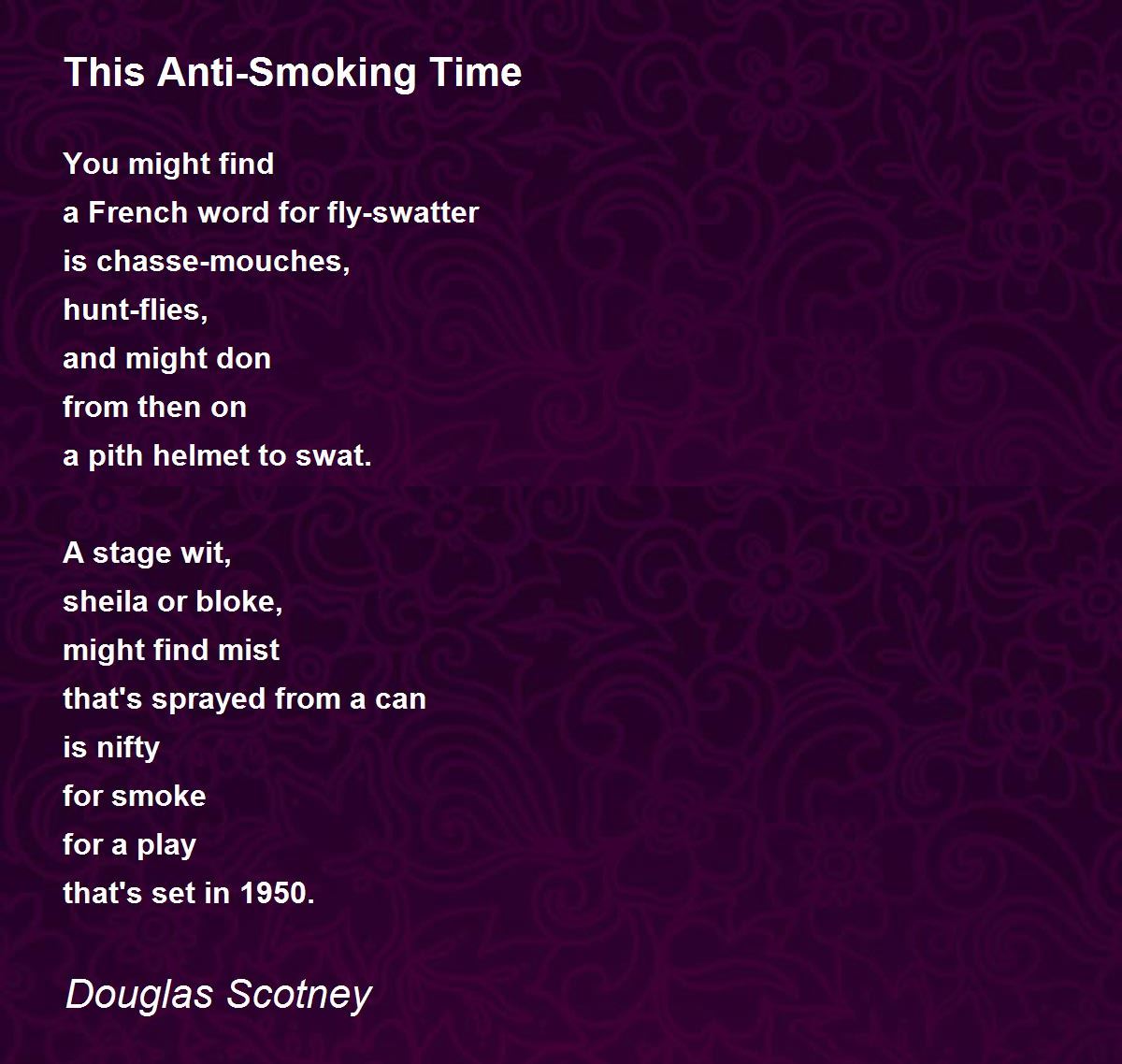 This Anti-Smoking Time

You might find
a French word for fly-swatter
is chasse-mouches,
hunt-flies,
and might don
from then on
a pith helmet to swat.

A stage wit,
sheila or bloke,
might find mist
that's sprayed from a can
is nifty
for smoke
for a play
that's set in 1950.

Douglas Scotney